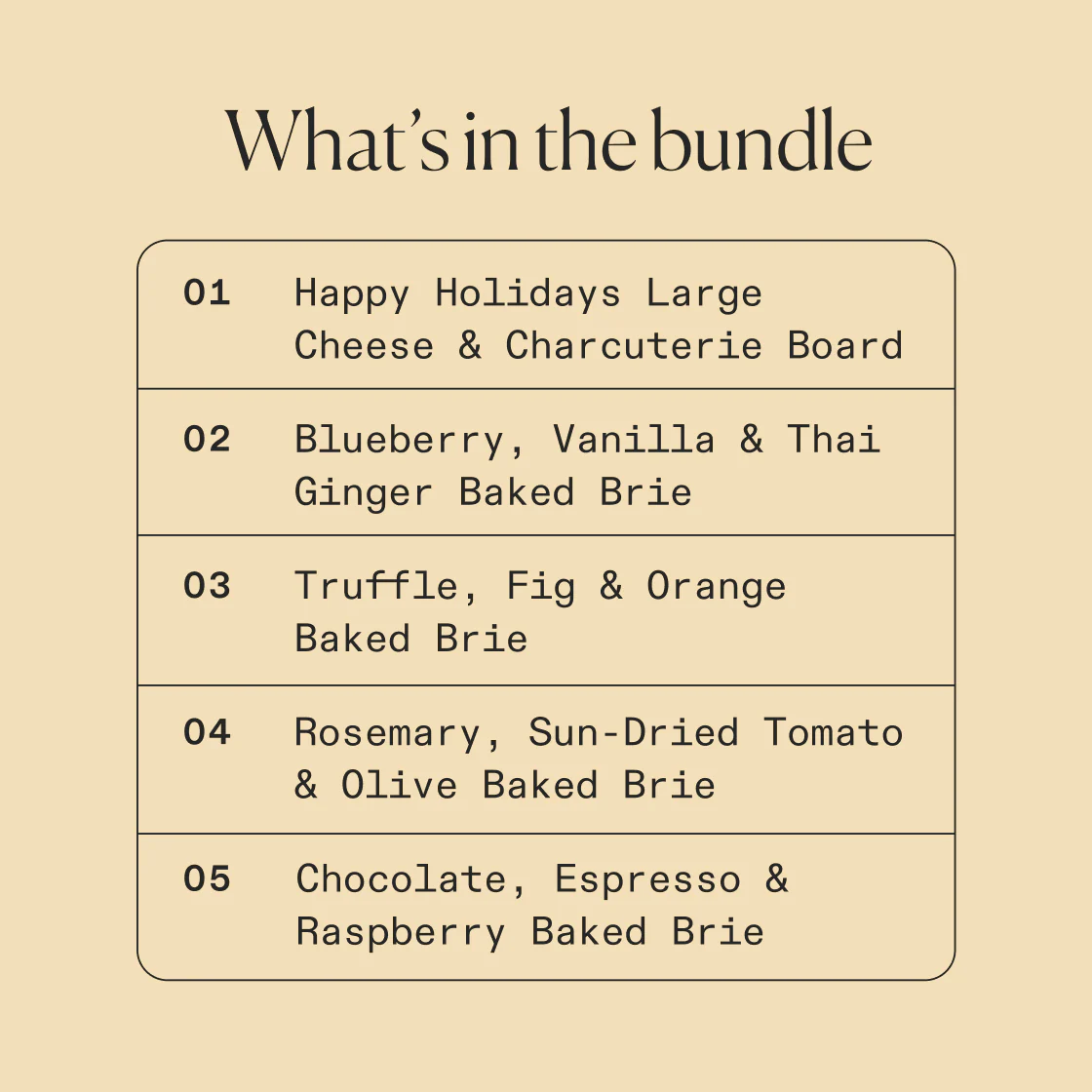 What's in the bundle

01 Happy Holidays Large Cheese & Charcuterie Board

02 Blueberry, Vanilla & Thai Ginger Baked Brie

03 Truffle, Fig & Orange Baked Brie

04 Rosemary, Sun-Dried Tomato & Olive Baked Brie

05 Chocolate, Espresso & Raspberry Baked Brie